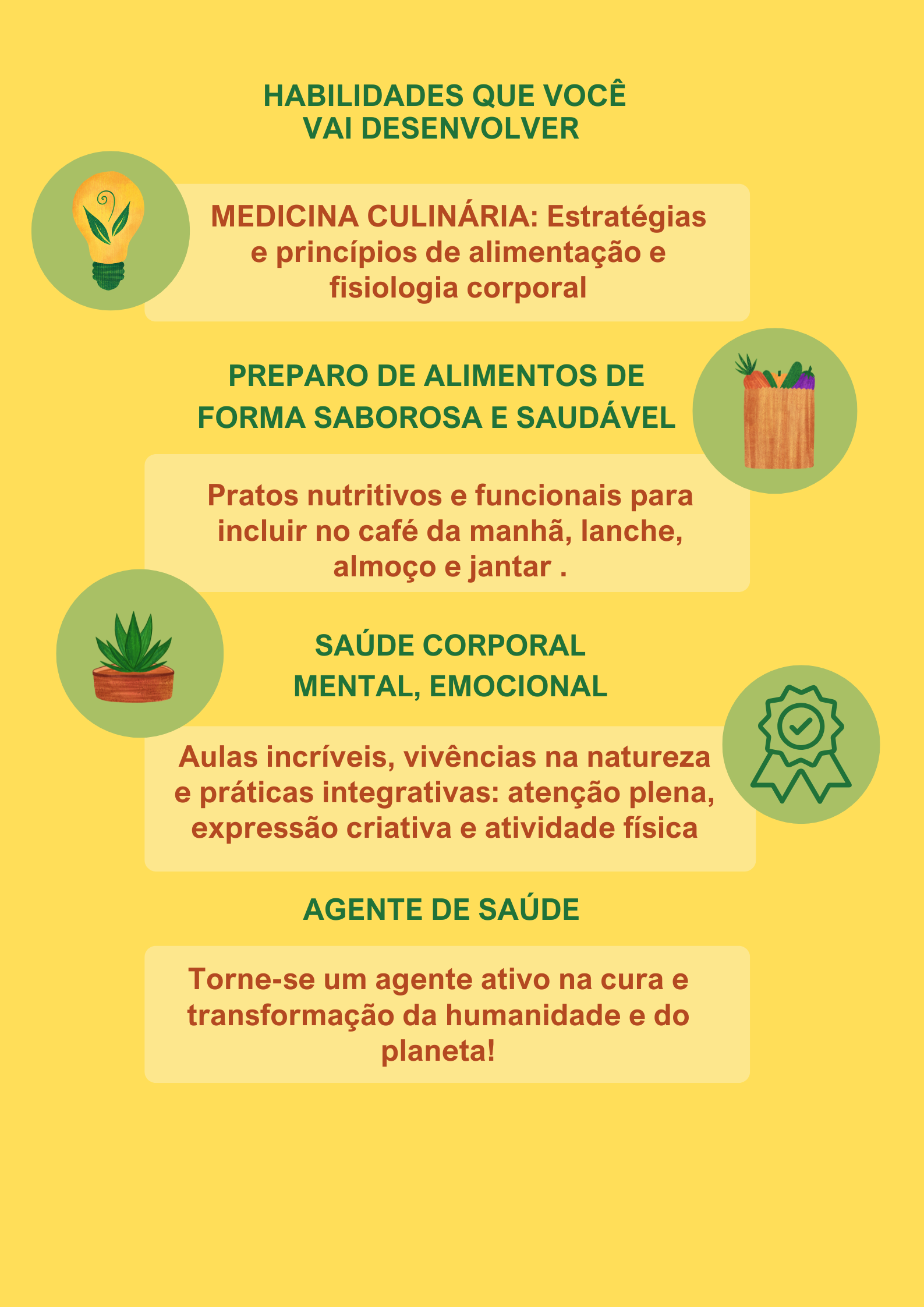 HABILIDADES QUE VOCÊ
VAI DESENVOLVER

MEDICINA CULINÁRIA: Estratégias e princípios de alimentação e fisiologia corporal

PREPARO DE ALIMENTOS DE
FORMA SABOROSA E SAUDÁVEL

Pratos nutritivos e funcionais para incluir no café da manhã, lanche, almoço e jantar .

SAÚDE CORPORAL
MENTAL, EMOCIONAL

Aulas incríveis, vivências na natureza e práticas integrativas: atenção plena, expressão criativa e atividade física

AGENTE DE SAÚDE

Torne-se um agente ativo na cura e transformação da humanidade e do planeta!